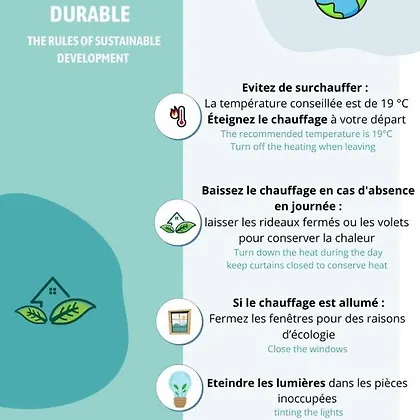 DURABLE

THE RULES OF SUSTAINABLE DEVELOPMENT

Evitez de surchauffer :
La température conseillée est de 19 °C
Éteignez le chauffage à votre départ
The recommended temperature is 19°C
Turn off the heating when leaving

Baissez le chauffage en cas d'absence en journée :
laisser les rideaux fermés ou les volets pour conserver la chaleur
Turn down the heat during the day
keep curtains closed to conserve heat

Si le chauffage est allumé :
Fermez les fenêtres pour des raisons d'écologie
Close the windows

Eteindre les lumières dans les pièces inoccupées
tinting the lights